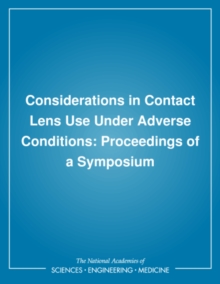 Considerations in Contact Lens Use Under Adverse Conditions: Proceedings of a Symposium

The National Academies of
SCIENCES • ENGINEERING • MEDICINE